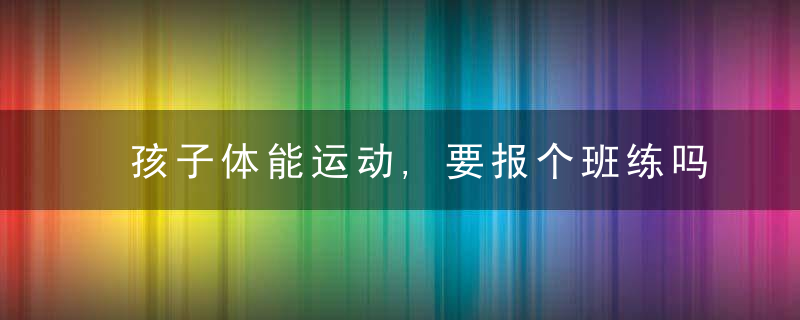 孩子体能运动，要报个班练吗